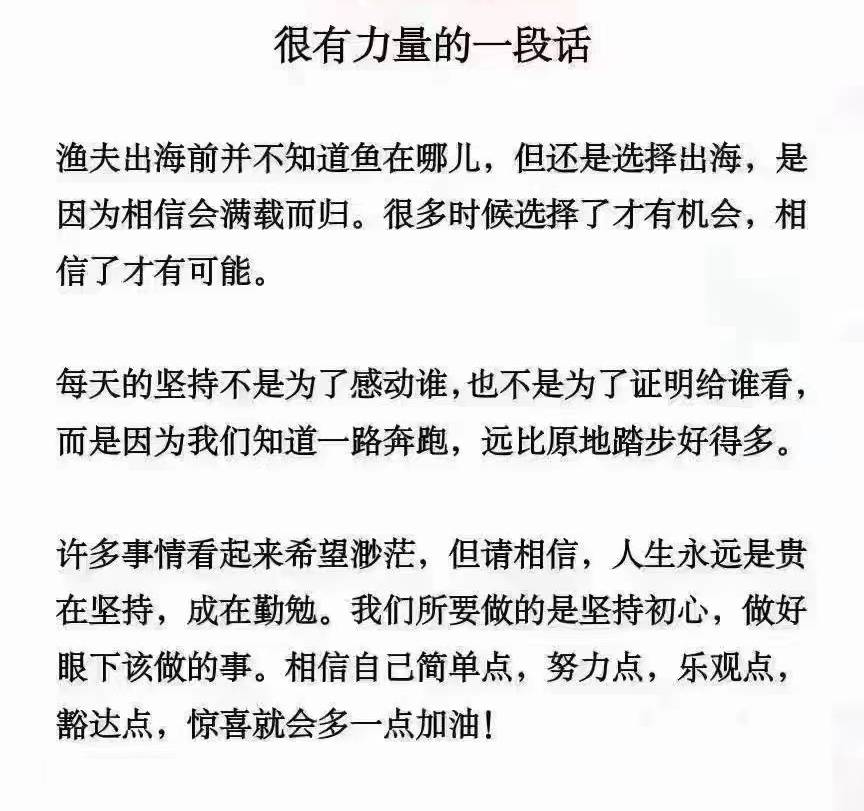 很有力量的一段话

渔夫出海前并不知道鱼在哪儿，但还是选择出海，是因为相信会满载而归。很多时候选择了才有机会，相信了才有可能。

每天的坚持不是为了感动谁,也不是为了证明给谁看，而是因为我们知道一路奔跑，远比原地踏步好得多。

许多事情看起来希望渺茫，但请相信，人生永远是贵在坚持，成在勤勉。我们所要做的是坚持初心，做好眼下该做的事。相信自己简单点，努力点，乐观点，豁达点，惊喜就会多一点加油！